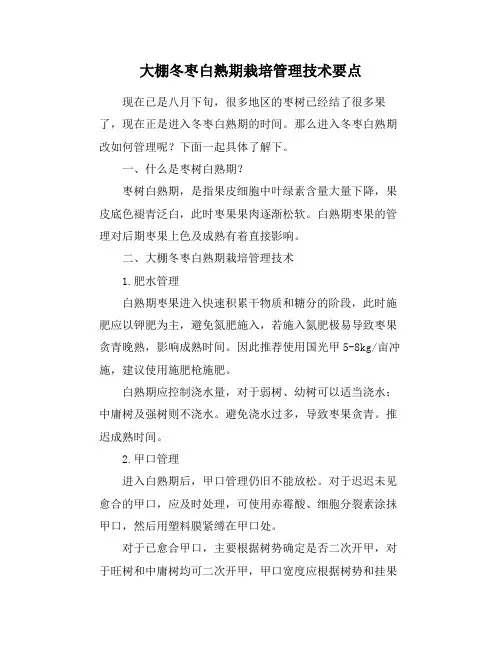 大棚冬枣白熟期栽培管理技术要点

现在已是八月下旬，很多地区的枣树已经结了很多果了，现在正是进入冬枣白熟期的时间。那么进入冬枣白熟期改如何管理呢？下面一起具体了解下。

一、什么是枣树白熟期？

枣树白熟期，是指果皮细胞中叶绿素含量大量下降，果皮底色褪青泛白，此时枣果果肉逐渐松软。白熟期枣果的管理对后期枣果上色及成熟有着直接影响。

二、大棚冬枣白熟期栽培管理技术

1.肥水管理

白熟期枣果进入快速积累干物质和糖分的阶段，此时施肥应以钾肥为主，避免氮肥施入，若施入氮肥极易导致枣果贪青晚熟，影响成熟时间。因此推荐使用国光甲 5-8kg/亩冲施，建议使用施肥枪施肥。

白熟期应控制浇水量，对于弱树、幼树可以适当浇水；中庸树及强树则不浇水。避免浇水过多，导致枣果贪青。推迟成熟时间。

2.甲口管理

进入白熟期后，甲口管理仍旧不能放松。对于迟迟未见愈合的甲口，应及时处理，可使用赤霉酸、细胞分裂素涂抹甲口，然后用塑料膜紧缚在甲口处。

对于已愈合甲口，主要根据树势确定是否二次开甲，对于旺树和中庸树均可二次开甲，甲口宽度应根据树势和挂果